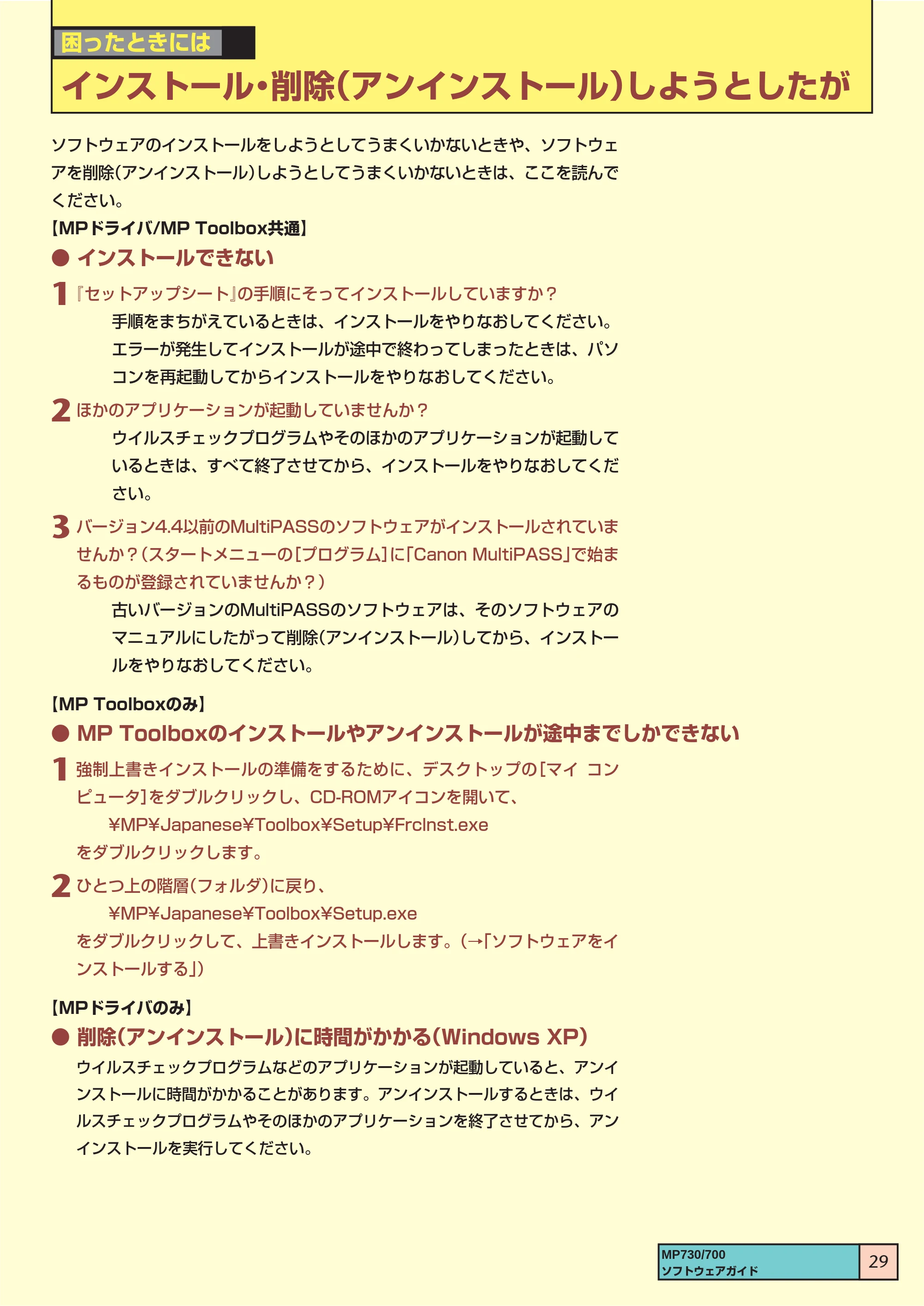 困ったときには

インストール・削除(アンインストール)しようとしたが

ソフトウェアのインストールをしようとしてうまくいかないときや、ソフトウェアを削除(アンインストール)しようとしてうまくいかないときは、ここを読んでください。

【MPドライバ/MP Toolbox共通】

● インストールできない

1 『セットアップシート』の手順にそってインストールしていますか？

手順をまちがえているときは、インストールをやりなおしてください。エラーが発生してインストールが途中で終わってしまったときは、パソコンを再起動してからインストールをやりなおしてください。

2 ほかのアプリケーションが起動していませんか？

ウイルスチェックプログラムやそのほかのアプリケーションが起動しているときは、すべて終了させてから、インストールをやりなおしてください。

3 バージョン4.4以前のMultiPASSのソフトウェアがインストールされていませんか？（スタートメニューの[プログラム]に「Canon MultiPASS」で始まるものが登録されていませんか？）

古いバージョンのMultiPASSのソフトウェアは、そのソフトウェアのマニュアルにしたがって削除(アンインストール)してから、インストールをやりなおしてください。

【MP Toolboxのみ】

● MP Toolboxのインストールやアンインストールが途中までしかできない

1 強制上書きインストールの準備をするために、デスクトップの[マイ コンピュータ]をダブルクリックし、CD-ROMアイコンを開いて、

¥MP¥Japanese¥Toolbox¥Setup¥FrcInst.exe

をダブルクリックします。

2 ひとつ上の階層(フォルダ)に戻り、

¥MP¥Japanese¥Toolbox¥Setup.exe

をダブルクリックして、上書きインストールします。(→「ソフトウェアをインストールする」)

【MPドライバのみ】

● 削除(アンインストール)に時間がかかる(Windows XP)

ウイルスチェックプログラムなどのアプリケーションが起動していると、アンインストールに時間がかかることがあります。アンインストールするときは、ウイルスチェックプログラムやそのほかのアプリケーションを終了させてから、アンインストールを実行してください。

MP730/700
ソフトウェアガイド
29